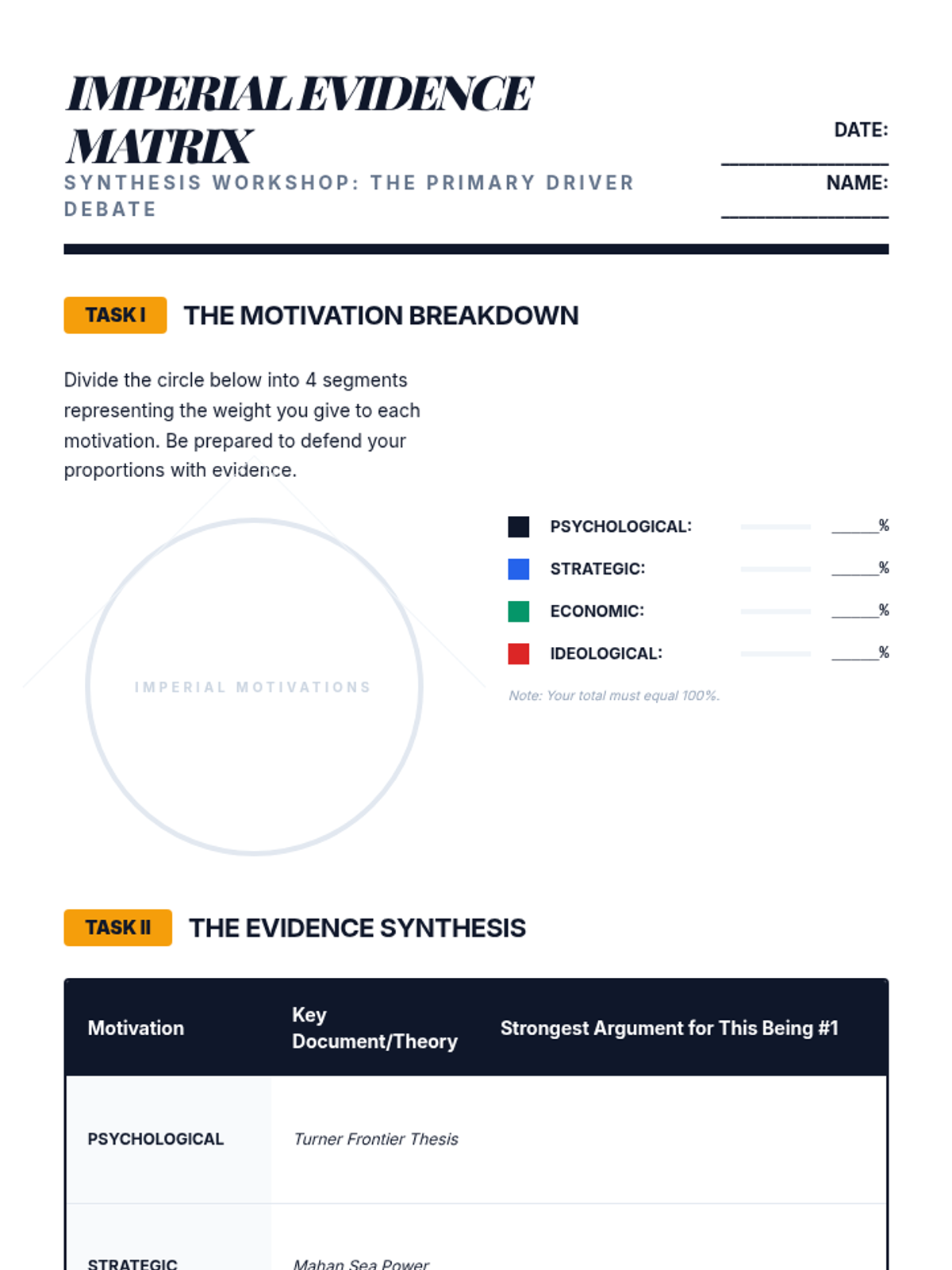 IMPERIAL EVIDENCE MATRIX

SYNTHESIS WORKSHOP: THE PRIMARY DRIVER DEBATE

DATE: ____

NAME: ____

TASK I THE MOTIVATION BREAKDOWN

Divide the circle below into 4 segments representing the weight you give to each motivation. Be prepared to defend your proportions with evidence.

IMPERIAL MOTIVATIONS

PSYCHOLOGICAL: ____%

STRATEGIC: ____%

ECONOMIC: ____%

IDEOLOGICAL: ____%

Note: Your total must equal 100%.

TASK II THE EVIDENCE SYNTHESIS

| Motivation | Key Document/Theory | Strongest Argument for This Being #1 |
|---|---|---|
| PSYCHOLOGICAL | Turner Frontier Thesis | |
| STRATEGIC | Mahan Sea Power | |